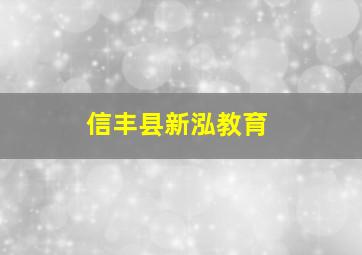 信丰县新泓教育